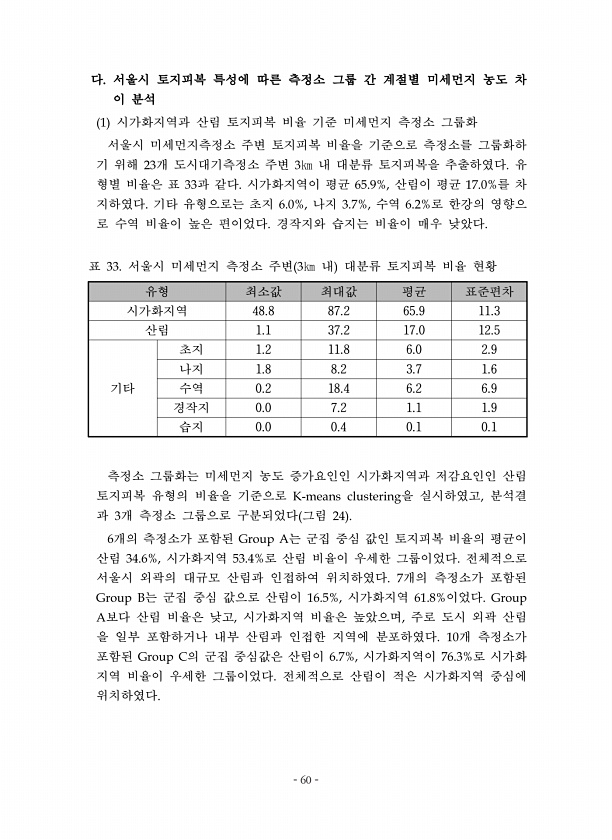 다. 서울시 토지피복 특성에 따른 측정소 그룹 간 계절별 미세먼지 농도 차이 분석

(1) 시가화지역과 산림 토지피복 비율 기준 미세먼지 측정소 그룹화

서울시 미세먼지측정소 주변 토지피복 비율을 기준으로 측정소를 그룹화하기 위해 23개 도시대기측정소 주변 3㎞ 내 대분류 토지피복을 추출하였다. 유형별 비율은 표 33과 같다. 시가화지역이 평균 65.9%, 산림이 평균 17.0%를 차지하였다. 기타 유형으로는 초지 6.0%, 나지 3.7%, 수역 6.2%로 한강의 영향으로 수역 비율이 높은 편이었다. 경작지와 습지는 비율이 매우 낮았다.

표 33. 서울시 미세먼지 측정소 주변(3㎞ 내) 대분류 토지피복 비율 현황

| 유형 | | 최소값 | 최대값 | 평균 | 표준편차 |
|---|---|---|---|---|---|
| 시가화지역 | | 48.8 | 87.2 | 65.9 | 11.3 |
| 산림 | | 1.1 | 37.2 | 17.0 | 12.5 |
| 기타 | 초지 | 1.2 | 11.8 | 6.0 | 2.9 |
| | 나지 | 1.8 | 8.2 | 3.7 | 1.6 |
| | 수역 | 0.2 | 18.4 | 6.2 | 6.9 |
| | 경작지 | 0.0 | 7.2 | 1.1 | 1.9 |
| | 습지 | 0.0 | 0.4 | 0.1 | 0.1 |

측정소 그룹화는 미세먼지 농도 증가요인인 시가화지역과 저감요인인 산림 토지피복 유형의 비율을 기준으로 K-means clustering을 실시하였고, 분석결과 3개 측정소 그룹으로 구분되었다(그림 24).

6개의 측정소가 포함된 Group A는 군집 중심 값인 토지피복 비율의 평균이 산림 34.6%, 시가화지역 53.4%로 산림 비율이 우세한 그룹이었다. 전체적으로 서울시 외곽의 대규모 산림과 인접하여 위치하였다. 7개의 측정소가 포함된 Group B는 군집 중심 값으로 산림이 16.5%, 시가화지역 61.8%이었다. Group A보다 산림 비율은 낮고, 시가화지역 비율은 높았으며, 주로 도시 외곽 산림을 일부 포함하거나 내부 산림과 인접한 지역에 분포하였다. 10개 측정소가 포함된 Group C의 군집 중심값은 산림이 6.7%, 시가화지역이 76.3%로 시가화지역 비율이 우세한 그룹이었다. 전체적으로 산림이 적은 시가화지역 중심에 위치하였다.

- 60 -